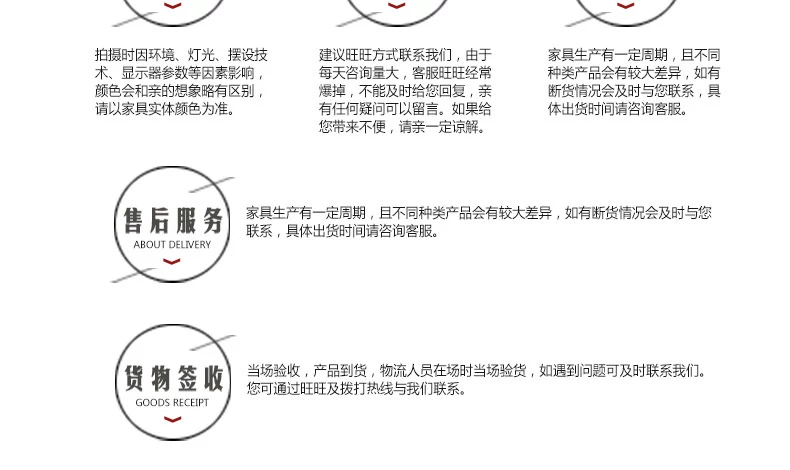 拍摄时因环境、灯光、摆设技术、显示器参数等因素影响，颜色会和亲的想象略有区别，请以家具实体颜色为准。

建议旺旺方式联系我们，由于每天咨询量大，客服旺旺经常爆掉，不能及时给您回复，亲有任何疑问可以留言。如果给您带来不便，请亲一定谅解。

家具生产有一定周期，且不同种类产品会有较大差异，如有断货情况会及时与您联系，具体出货时间请咨询客服。

售后服务
ABOUT DELIVERY

家具生产有一定周期，且不同种类产品会有较大差异，如有断货情况会及时与您联系，具体出货时间请咨询客服。

货物签收
GOODS RECEIPT

当场验收，产品到货，物流人员在场时当场验货，如遇到问题可及时联系我们。您可通过旺旺及拨打热线与我们联系。